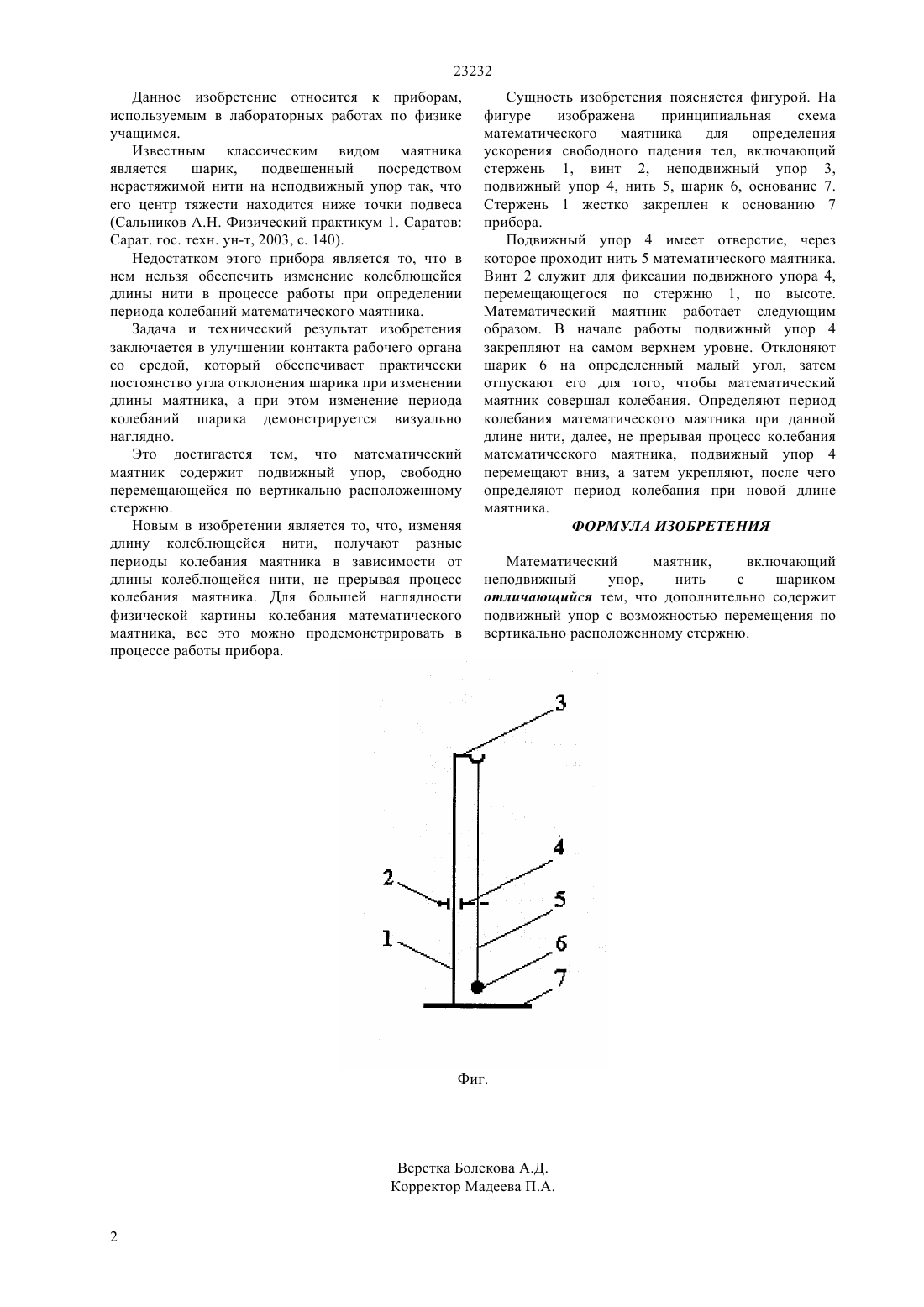 23232

Данное изобретение относится к приборам, используемым в лабораторных работах по физике учащимся.

Известным классическим видом маятника является шарик, подвешенный посредством нерастяжимой нити на неподвижный упор так, что его центр тяжести находится ниже точки подвеса (Сальников А.Н. Физический практикум 1. Саратов: Сарат. гос. техн. ун-т, 2003, с. 140).

Недостатком этого прибора является то, что в нем нельзя обеспечить изменение колеблющейся длины нити в процессе работы при определении периода колебаний математического маятника.

Задача и технический результат изобретения заключается в улучшении контакта рабочего органа со средой, который обеспечивает практически постоянство угла отклонения шарика при изменении длины маятника, а при этом изменение периода колебаний шарика демонстрируется визуально наглядно.

Это достигается тем, что математический маятник содержит подвижный упор, свободно перемещающейся по вертикально расположенному стержню.

Новым в изобретении является то, что, изменяя длину колеблющейся нити, получают разные периоды колебания маятника в зависимости от длины колеблющейся нити, не прерывая процесс колебания маятника. Для большей наглядности физической картины колебания математического маятника, все это можно продемонстрировать в процессе работы прибора.

Сущность изобретения поясняется фигурой. На фигуре изображена принципиальная схема математического маятника для определения ускорения свободного падения тел, включающий стержень 1, винт 2, неподвижный упор 3, подвижный упор 4, нить 5, шарик 6, основание 7. Стержень 1 жестко закреплен к основанию 7 прибора.

Подвижный упор 4 имеет отверстие, через которое проходит нить 5 математического маятника. Винт 2 служит для фиксации подвижного упора 4, перемещающегося по стержню 1, по высоте. Математический маятник работает следующим образом. В начале работы подвижный упор 4 закрепляют на самом верхнем уровне. Отклоняют шарик 6 на определенный малый угол, затем отпускают его для того, чтобы математический маятник совершал колебания. Определяют период колебания математического маятника при данной длине нити, далее, не прерывая процесс колебания математического маятника, подвижный упор 4 перемещают вниз, а затем укрепляют, после чего определяют период колебания при новой длине маятника.

ФОРМУЛА ИЗОБРЕТЕНИЯ

Математический маятник, включающий неподвижный упор, нить с шариком отличающийся тем, что дополнительно содержит подвижный упор с возможностью перемещения по вертикально расположенному стержню.

3
4
2
5
1
6
7

Фиг.

Верстка Болекова А.Д.
Корректор Мадеева П.А.

2